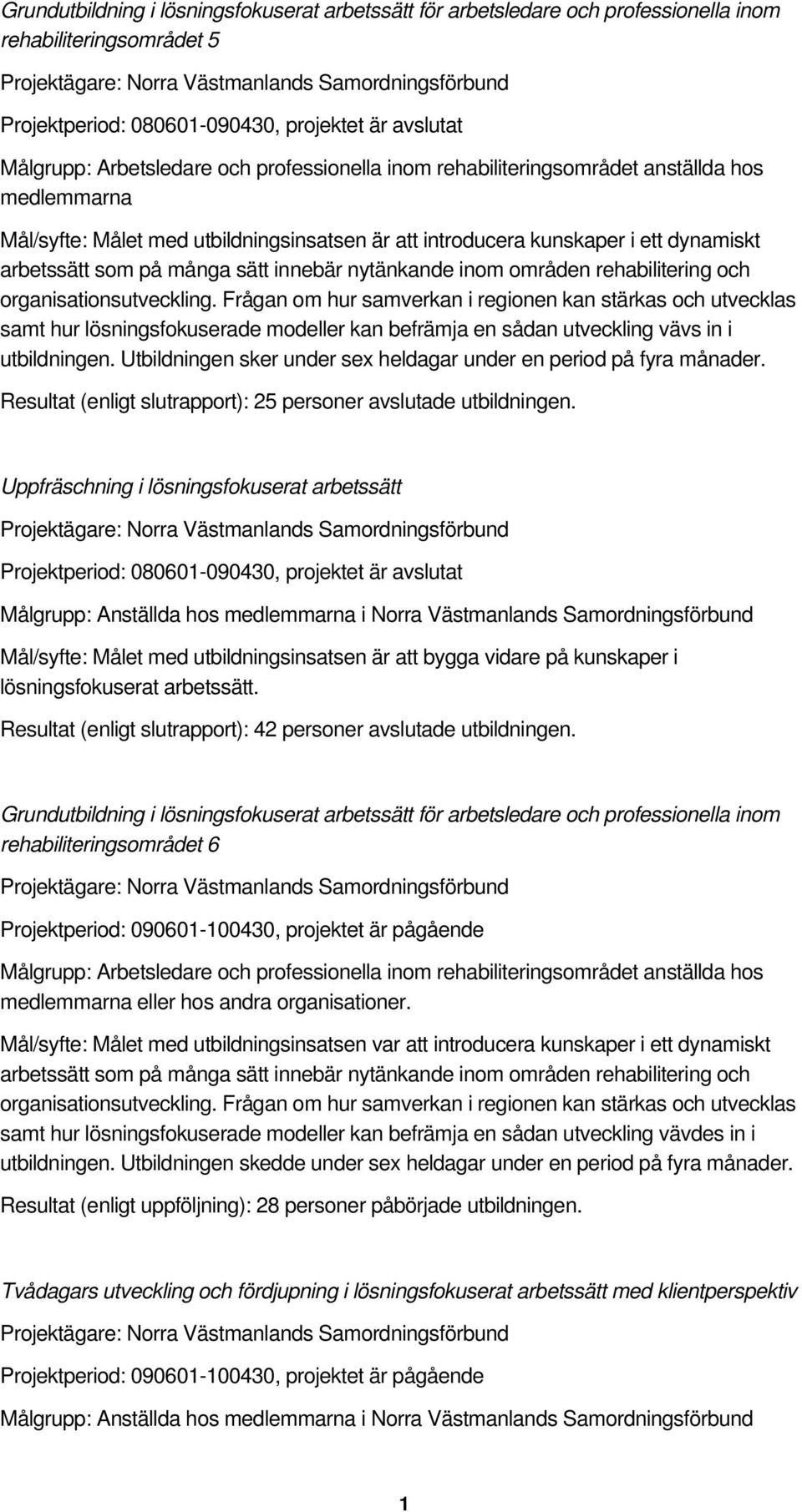 Grundutbildning i lösningsfokuserat arbetssätt för arbetsledare och professionella inom rehabiliteringsområdet 5

Projektägare: Norra Västmanlands Samordningsförbund

Projektperiod: 080601-090430, projektet är avslutat

Målgrupp: Arbetsledare och professionella inom rehabiliteringsområdet anställda hos medlemmarna

Mål/syfte: Målet med utbildningsinsatsen är att introducera kunskaper i ett dynamiskt arbetssätt som på många sätt innebär nytänkande inom områden rehabilitering och organisationsutveckling. Frågan om hur samverkan i regionen kan stärkas och utvecklas samt hur lösningsfokuserade modeller kan befrämja en sådan utveckling vävs in i utbildningen. Utbildningen sker under sex heldagar under en period på fyra månader.

Resultat (enligt slutrapport): 25 personer avslutade utbildningen.

Uppfräschning i lösningsfokuserat arbetssätt

Projektägare: Norra Västmanlands Samordningsförbund

Projektperiod: 080601-090430, projektet är avslutat

Målgrupp: Anställda hos medlemmarna i Norra Västmanlands Samordningsförbund

Mål/syfte: Målet med utbildningsinsatsen är att bygga vidare på kunskaper i lösningsfokuserat arbetssätt.

Resultat (enligt slutrapport): 42 personer avslutade utbildningen.

Grundutbildning i lösningsfokuserat arbetssätt för arbetsledare och professionella inom rehabiliteringsområdet 6

Projektägare: Norra Västmanlands Samordningsförbund

Projektperiod: 090601-100430, projektet är pågående

Målgrupp: Arbetsledare och professionella inom rehabiliteringsområdet anställda hos medlemmarna eller hos andra organisationer.

Mål/syfte: Målet med utbildningsinsatsen var att introducera kunskaper i ett dynamiskt arbetssätt som på många sätt innebär nytänkande inom områden rehabilitering och organisationsutveckling. Frågan om hur samverkan i regionen kan stärkas och utvecklas samt hur lösningsfokuserade modeller kan befrämja en sådan utveckling vävdes in i utbildningen. Utbildningen skedde under sex heldagar under en period på fyra månader.

Resultat (enligt uppföljning): 28 personer påbörjade utbildningen.

Tvådagars utveckling och fördjupning i lösningsfokuserat arbetssätt med klientperspektiv

Projektägare: Norra Västmanlands Samordningsförbund

Projektperiod: 090601-100430, projektet är pågående

Målgrupp: Anställda hos medlemmarna i Norra Västmanlands Samordningsförbund

1